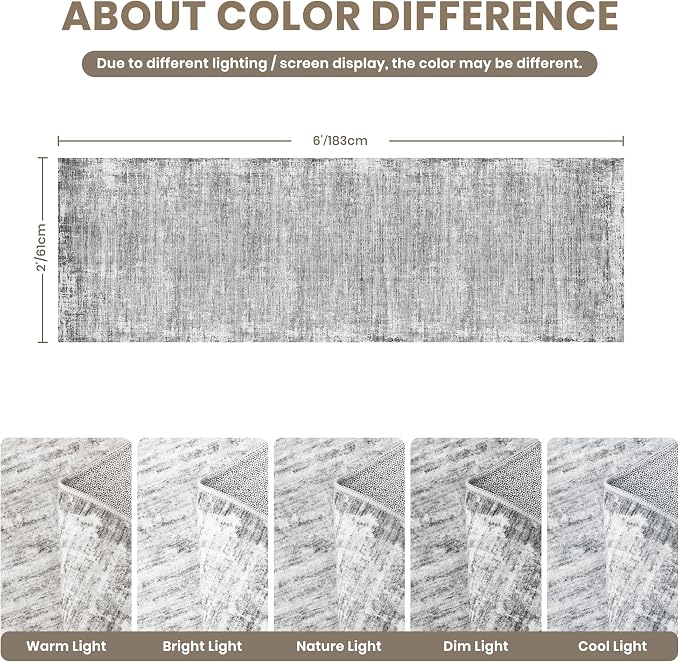 ABOUT COLOR DIFFERENCE

Due to different lighting / screen display, the color may be different.

6'/183cm

2'/61cm

Warm Light

Bright Light

Nature Light

Dim Light

Cool Light